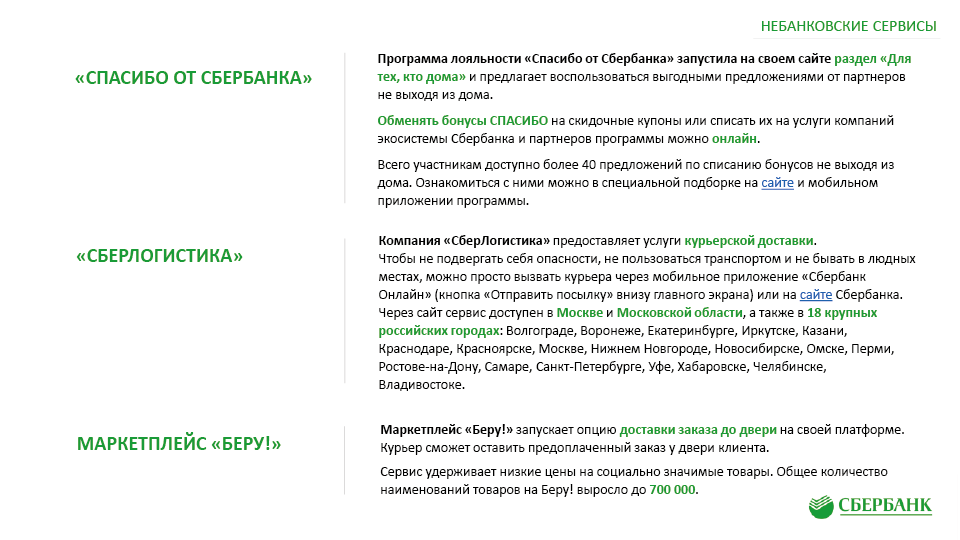 НЕБАНКОВСКИЕ СЕРВИСЫ

«СПАСИБО ОТ СБЕРБАНКА»

Программа лояльности «Спасибо от Сбербанка» запустила на своем сайте раздел «Для тех, кто дома» и предлагает воспользоваться выгодными предложениями от партнеров не выходя из дома.

Обменять бонусы СПАСИБО на скидочные купоны или списать их на услуги компаний экосистемы Сбербанка и партнеров программы можно онлайн.

Всего участникам доступно более 40 предложений по списанию бонусов не выходя из дома. Ознакомиться с ними можно в специальной подборке на сайте и мобильном приложении программы.

«СБЕРЛОГИСТИКА»

Компания «СберЛогистика» предоставляет услуги курьерской доставки.
Чтобы не подвергать себя опасности, не пользоваться транспортом и не бывать в людных местах, можно просто вызвать курьера через мобильное приложение «Сбербанк Онлайн» (кнопка «Отправить посылку» внизу главного экрана) или на сайте Сбербанка.
Через сайт сервис доступен в Москве и Московской области, а также в 18 крупных российских городах: Волгограде, Воронеже, Екатеринбурге, Иркутске, Казани, Краснодаре, Красноярске, Москве, Нижнем Новгороде, Новосибирске, Омске, Перми, Ростове-на-Дону, Самаре, Санкт-Петербурге, Уфе, Хабаровске, Челябинске, Владивостоке.

МАРКЕТПЛЕЙС «БЕРУ!»

Маркетплейс «Беру!» запускает опцию доставки заказа до двери на своей платформе. Курьер сможет оставить предоплаченный заказ у двери клиента.

Сервис удерживает низкие цены на социально значимые товары. Общее количество наименований товаров на Беру! выросло до 700 000.

СБЕРБАНК